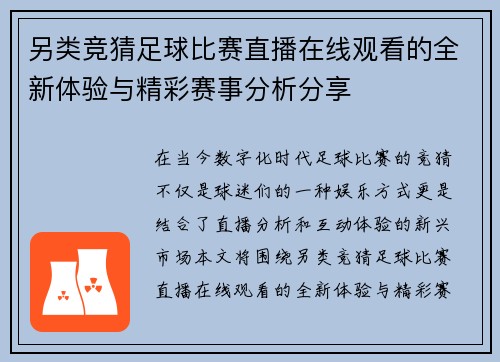 另类竞猜足球比赛直播在线观看的全新体验与精彩赛事分析分享

在当今数字化时代足球比赛的竞猜不仅是球迷们的一种娱乐方式更是结合了直播分析和互动体验的新兴市场本文将围绕另类竞猜足球比赛直播在线观看的全新体验与精彩赛